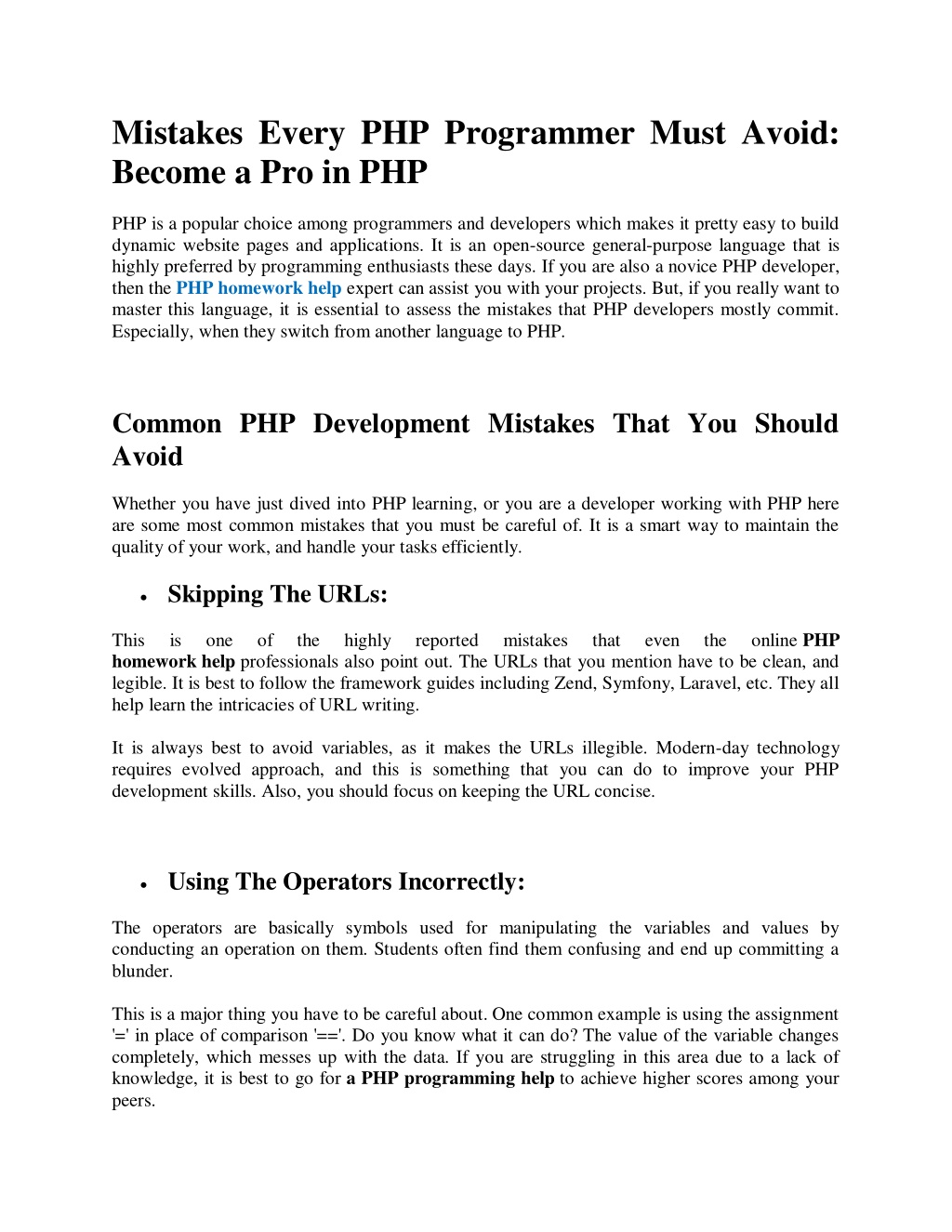 Mistakes Every PHP Programmer Must Avoid: Become a Pro in PHP

PHP is a popular choice among programmers and developers which makes it pretty easy to build dynamic website pages and applications. It is an open-source general-purpose language that is highly preferred by programming enthusiasts these days. If you are also a novice PHP developer, then the PHP homework help expert can assist you with your projects. But, if you really want to master this language, it is essential to assess the mistakes that PHP developers mostly commit. Especially, when they switch from another language to PHP.

Common PHP Development Mistakes That You Should Avoid

Whether you have just dived into PHP learning, or you are a developer working with PHP here are some most common mistakes that you must be careful of. It is a smart way to maintain the quality of your work, and handle your tasks efficiently.

• Skipping The URLs:

This is one of the highly reported mistakes that even the online PHP homework help professionals also point out. The URLs that you mention have to be clean, and legible. It is best to follow the framework guides including Zend, Symfony, Laravel, etc. They all help learn the intricacies of URL writing.

It is always best to avoid variables, as it makes the URLs illegible. Modern-day technology requires evolved approach, and this is something that you can do to improve your PHP development skills. Also, you should focus on keeping the URL concise.

• Using The Operators Incorrectly:

The operators are basically symbols used for manipulating the variables and values by conducting an operation on them. Students often find them confusing and end up committing a blunder.

This is a major thing you have to be careful about. One common example is using the assignment '=' in place of comparison '=='. Do you know what it can do? The value of the variable changes completely, which messes up with the data. If you are struggling in this area due to a lack of knowledge, it is best to go for a PHP programming help to achieve higher scores among your peers.